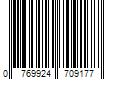 0 769924 709177